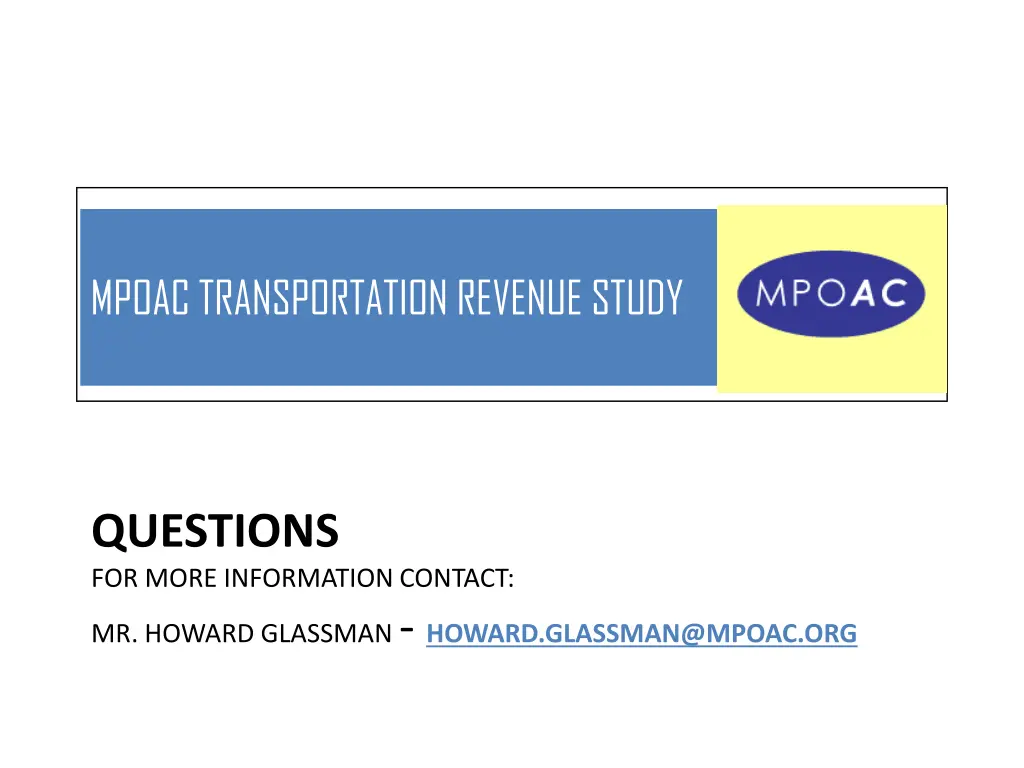 MPOAC TRANSPORTATION REVENUE STUDY

MPOAC

QUESTIONS

FOR MORE INFORMATION CONTACT:

MR. HOWARD GLASSMAN - HOWARD.GLASSMAN@MPOAC.ORG